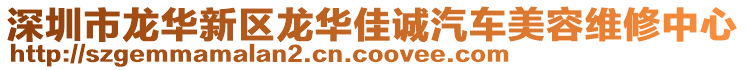 深圳市龙华新区龙华佳诚汽车美容维修中心
http://szgemmamalan2.cn.coovee.com